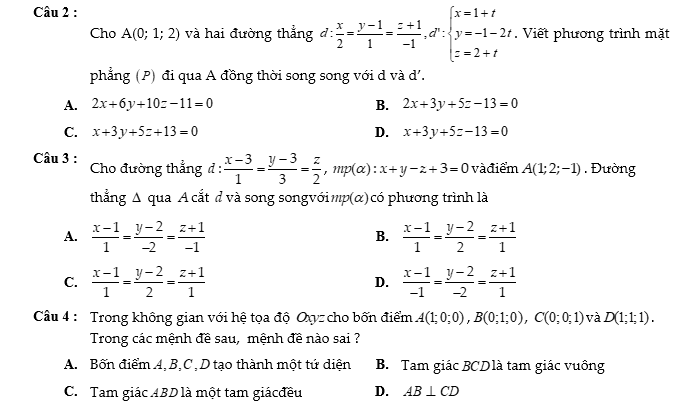 Câu 2 :

Cho A(0; 1; 2) và hai đường thẳng $d: \frac{x}{2} = \frac{y-1}{1} = \frac{z+1}{-1}, d': \begin{cases} x = 1+t \\ y = -1-2t \\ z = 2+t \end{cases}$. Viết phương trình mặt phẳng $(P)$ đi qua A đồng thời song song với d và d'.

A. $2x+6y+10z-11=0$

B. $2x+3y+5z-13=0$

C. $x+3y+5z+13=0$

D. $x+3y+5z-13=0$

Câu 3 :

Cho đường thẳng $d: \frac{x-3}{1} = \frac{y-3}{3} = \frac{z}{2}$, $mp(\alpha): x+y-z+3=0$ vàđiểm $A(1;2;-1)$. Đường thẳng $\Delta$ qua $A$ cắt $d$ và song songvới $mp(\alpha)$ có phương trình là

A. $\frac{x-1}{1} = \frac{y-2}{-2} = \frac{z+1}{-1}$

B. $\frac{x-1}{1} = \frac{y-2}{2} = \frac{z+1}{1}$

C. $\frac{x-1}{1} = \frac{y-2}{2} = \frac{z+1}{1}$

D. $\frac{x-1}{-1} = \frac{y-2}{-2} = \frac{z+1}{1}$

Câu 4 : Trong không gian với hệ tọa độ $Oxyz$ cho bốn điểm $A(1;0;0)$, $B(0;1;0)$, $C(0;0;1)$ và $D(1;1;1)$. Trong các mệnh đề sau, mệnh đề nào sai ?

A. Bốn điểm $A, B, C, D$ tạo thành một tứ diện

B. Tam giác $BCD$ là tam giác vuông

C. Tam giác $ABD$ là một tam giácđều

D. $AB \perp CD$